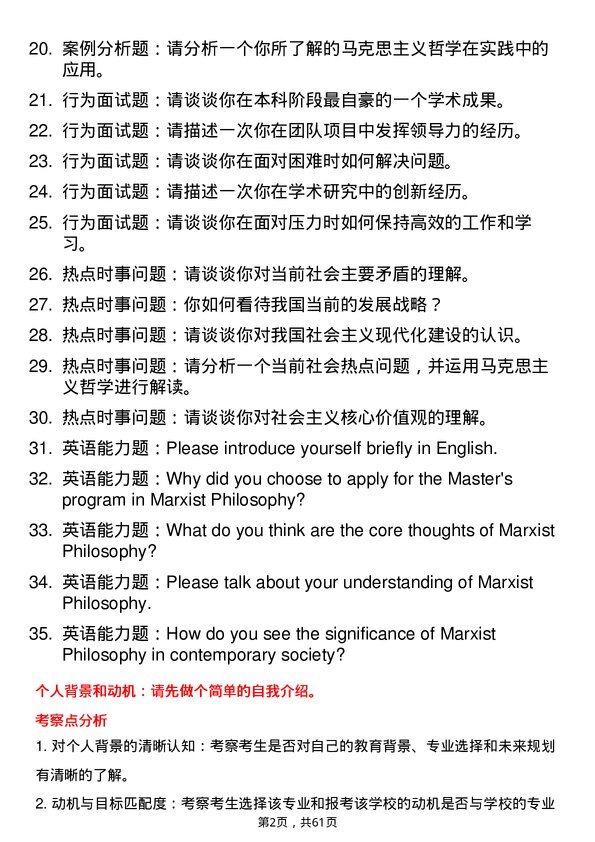 20. 案例分析题：请分析一个你所了解的马克思主义哲学在实践中的应用。

21. 行为面试题：请谈谈你在本科阶段最自豪的一个学术成果。

22. 行为面试题：请描述一次你在团队项目中发挥领导力的经历。

23. 行为面试题：请谈谈你在面对困难时如何解决问题。

24. 行为面试题：请描述一次你在学术研究中的创新经历。

25. 行为面试题：请谈谈你在面对压力时如何保持高效的工作和学习。

26. 热点时事问题：请谈谈你对当前社会主要矛盾的理解。

27. 热点时事问题：你如何看待我国当前的发展战略？

28. 热点时事问题：请谈谈你对我国社会主义现代化建设的认识。

29. 热点时事问题：请分析一个当前社会热点问题，并运用马克思主义哲学进行解读。

30. 热点时事问题：请谈谈你对社会主义核心价值观的理解。

31. 英语能力题：Please introduce yourself briefly in English.

32. 英语能力题：Why did you choose to apply for the Master's program in Marxist Philosophy?

33. 英语能力题：What do you think are the core thoughts of Marxist Philosophy?

34. 英语能力题：Please talk about your understanding of Marxist Philosophy.

35. 英语能力题：How do you see the significance of Marxist Philosophy in contemporary society?

个人背景和动机：请先做个简单的自我介绍。

考察点分析

1. 对个人背景的清晰认知：考察考生是否对自己的教育背景、专业选择和未来规划有清晰的了解。

2. 动机与目标匹配度：考察考生选择该专业和报考该学校的动机是否与学校的专业

第2页，共61页